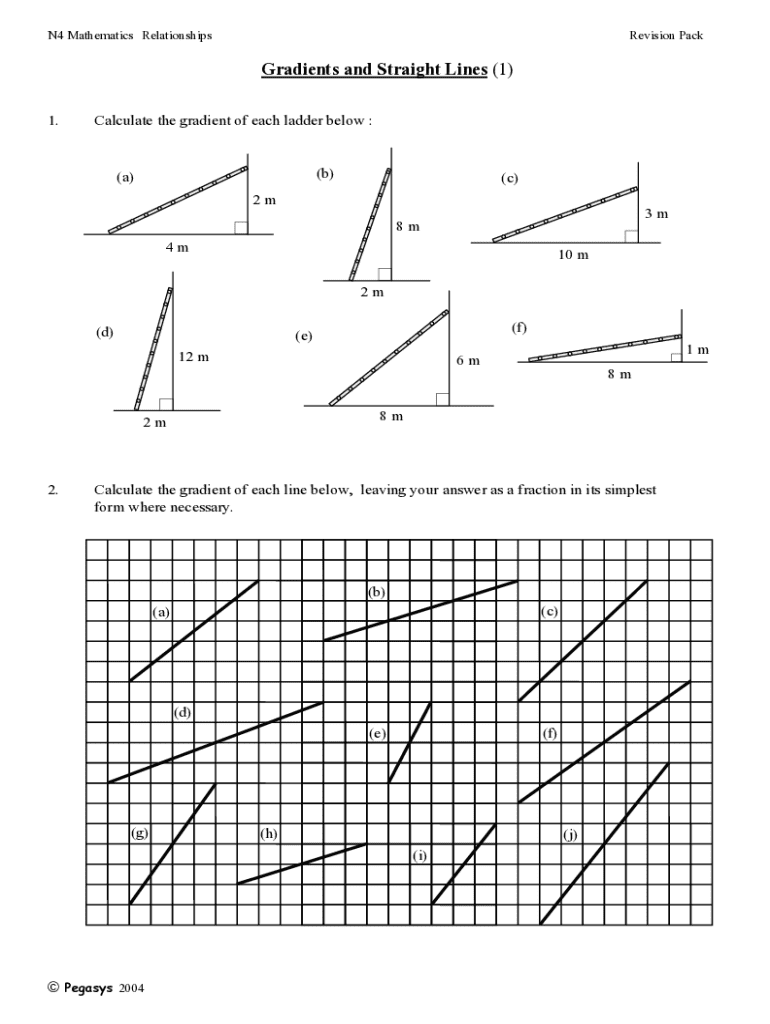 N4 Mathematics Relationships

Revision Pack

Gradients and Straight Lines (1)

1. Calculate the gradient of each ladder below :

(a)
2 m
4 m

(b)
8 m
2 m

(c)
3 m
10 m

(d)
12 m
2 m

(e)
6 m
8 m

(f)
1 m
8 m

2. Calculate the gradient of each line below, leaving your answer as a fraction in its simplest form where necessary.

(a)
(b)
(c)
(d)
(e)
(f)
(g)
(h)
(i)
(j)

© Pegasys 2004